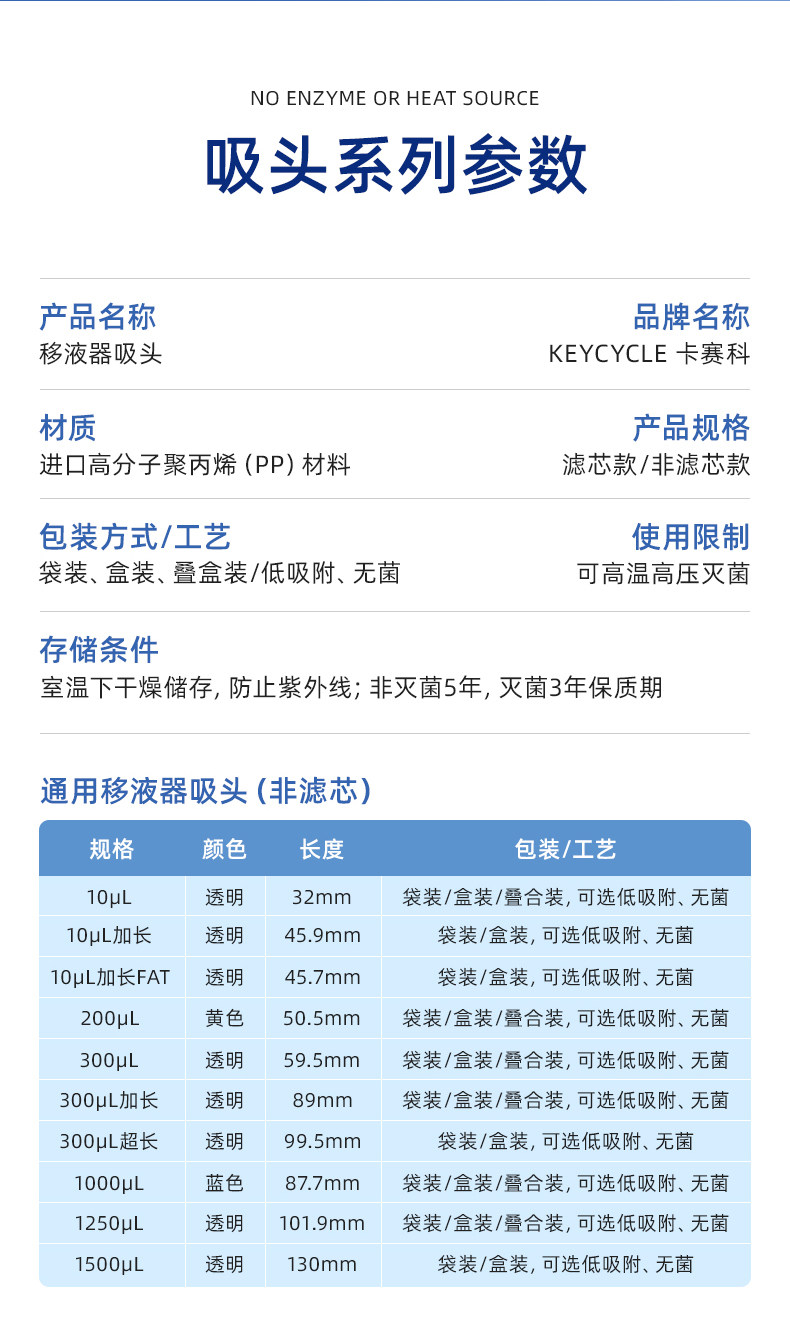 NO ENZYME OR HEAT SOURCE

吸头系列参数

产品名称
移液器吸头

品牌名称
KEYCYCLE 卡赛科

材质
进口高分子聚丙烯(PP)材料

产品规格
滤芯款/非滤芯款

包装方式/工艺
袋装、盒装、叠盒装/低吸附、无菌

使用限制
可高温高压灭菌

存储条件
室温下干燥储存,防止紫外线;非灭菌5年,灭菌3年保质期

通用移液器吸头(非滤芯)

| 规格 | 颜色 | 长度 | 包装/工艺 |
|---|---|---|---|
| 10μL | 透明 | 32mm | 袋装/盒装/叠合装,可选低吸附、无菌 |
| 10μL加长 | 透明 | 45.9mm | 袋装/盒装,可选低吸附、无菌 |
| 10μL加长FAT | 透明 | 45.7mm | 袋装/盒装,可选低吸附、无菌 |
| 200μL | 黄色 | 50.5mm | 袋装/盒装/叠合装,可选低吸附、无菌 |
| 300μL | 透明 | 59.5mm | 袋装/盒装/叠合装,可选低吸附、无菌 |
| 300μL加长 | 透明 | 89mm | 袋装/盒装/叠合装,可选低吸附、无菌 |
| 300μL超长 | 透明 | 99.5mm | 袋装/盒装,可选低吸附、无菌 |
| 1000μL | 蓝色 | 87.7mm | 袋装/盒装/叠合装,可选低吸附、无菌 |
| 1250μL | 透明 | 101.9mm | 袋装/盒装/叠合装,可选低吸附、无菌 |
| 1500μL | 透明 | 130mm | 袋装/盒装,可选低吸附、无菌 |